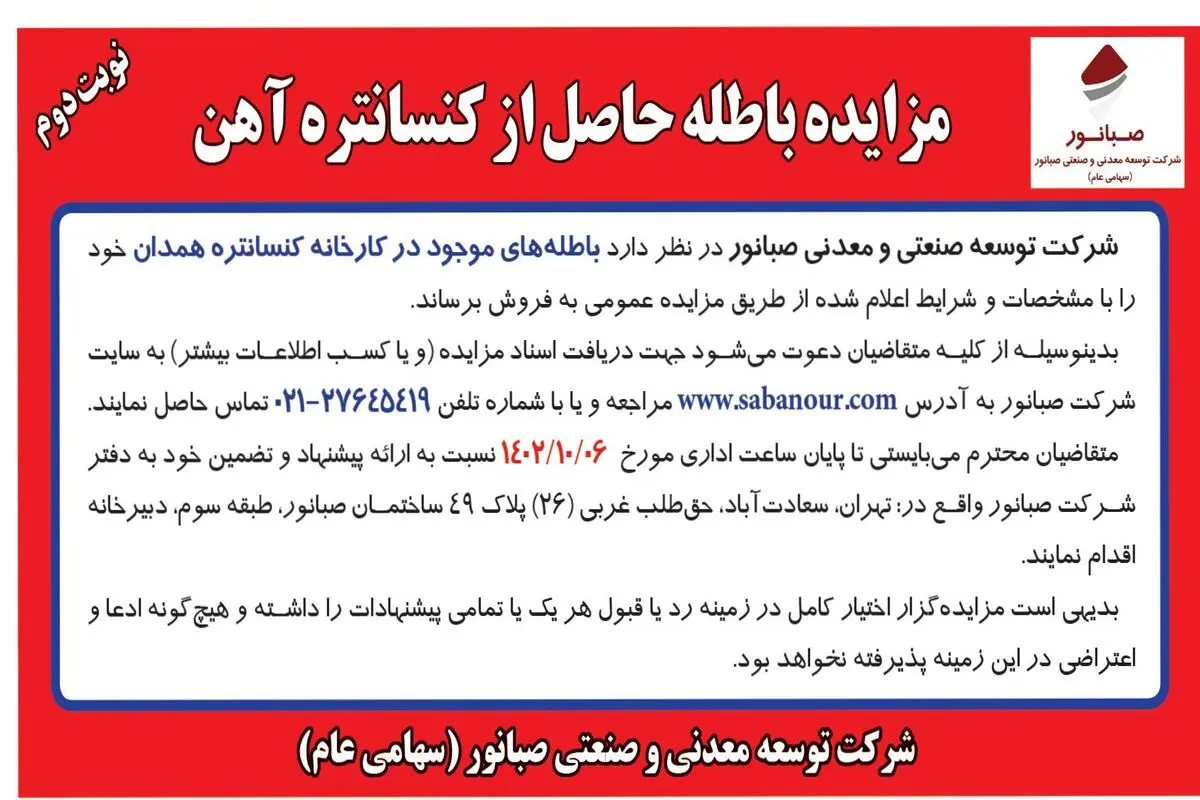 صبانور
شرکت توسعه معدنی و صنعتی صبانور
(سهامی عام)

مزایده باطله حاصل از کنسانتره آهن

نوبت دوم

شرکت توسعه صنعتی و معدنی صبانور در نظر دارد باطله‌های موجود در کارخانه کنسانتره همدان خود را با مشخصات و شرایط اعلام شده از طریق مزایده عمومی به فروش برساند.

بدینوسیله از کلیه متقاضیان دعوت می‌شود جهت دریافت اسناد مزایده (و یا کسب اطلاعات بیشتر) به سایت شرکت صبانور به آدرس www.sabanour.com مراجعه و یا با شماره تلفن ۲۷۶۴۵۴۱۹-۰۲۱ تماس حاصل نمایند.

متقاضیان محترم می‌بایستی تا پایان ساعت اداری مورخ ۱۴۰۲/۱۰/۰۶ نسبت به ارائه پیشنهاد و تضمین خود به دفتر شرکت صبانور واقع در: تهران، سعادت‌آباد، حق‌طلب غربی (۲۶) پلاک ۴۹ ساختمان صبانور، طبقه سوم، دبیرخانه اقدام نمایند.

بدیهی است مزایده‌گزار اختیار کامل در زمینه رد یا قبول هر یک یا تمامی پیشنهادات را داشته و هیچ‌گونه ادعا و اعتراضی در این زمینه پذیرفته نخواهد بود.

شرکت توسعه معدنی و صنعتی صبانور (سهامی عام)